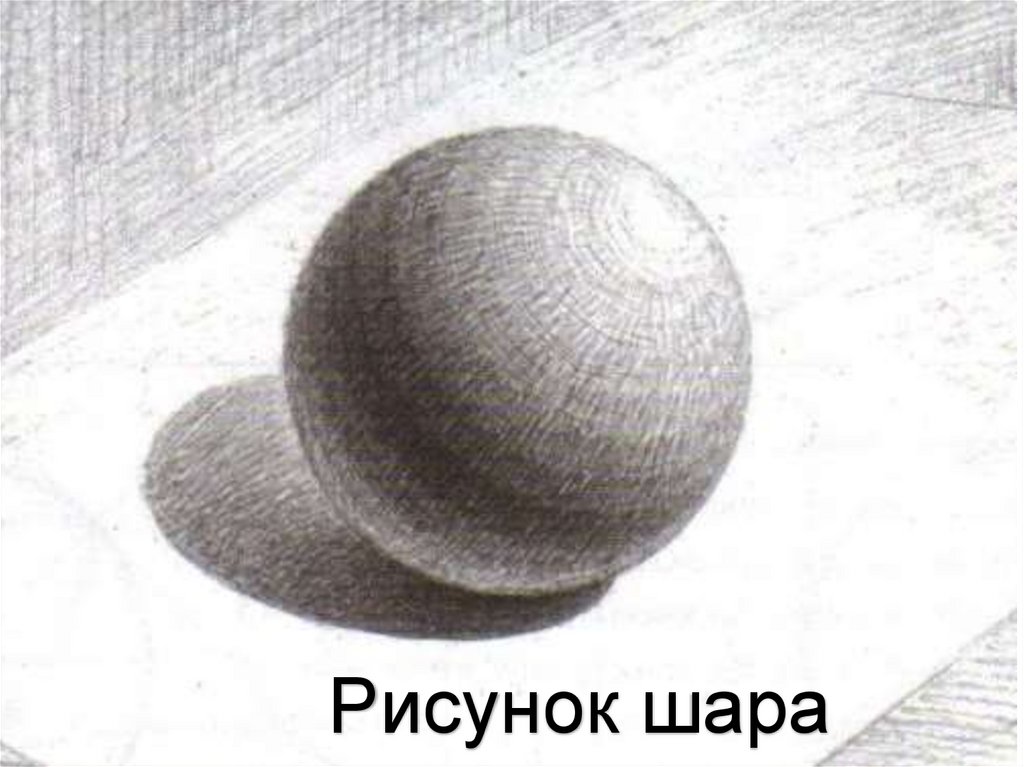 Рисунок шара